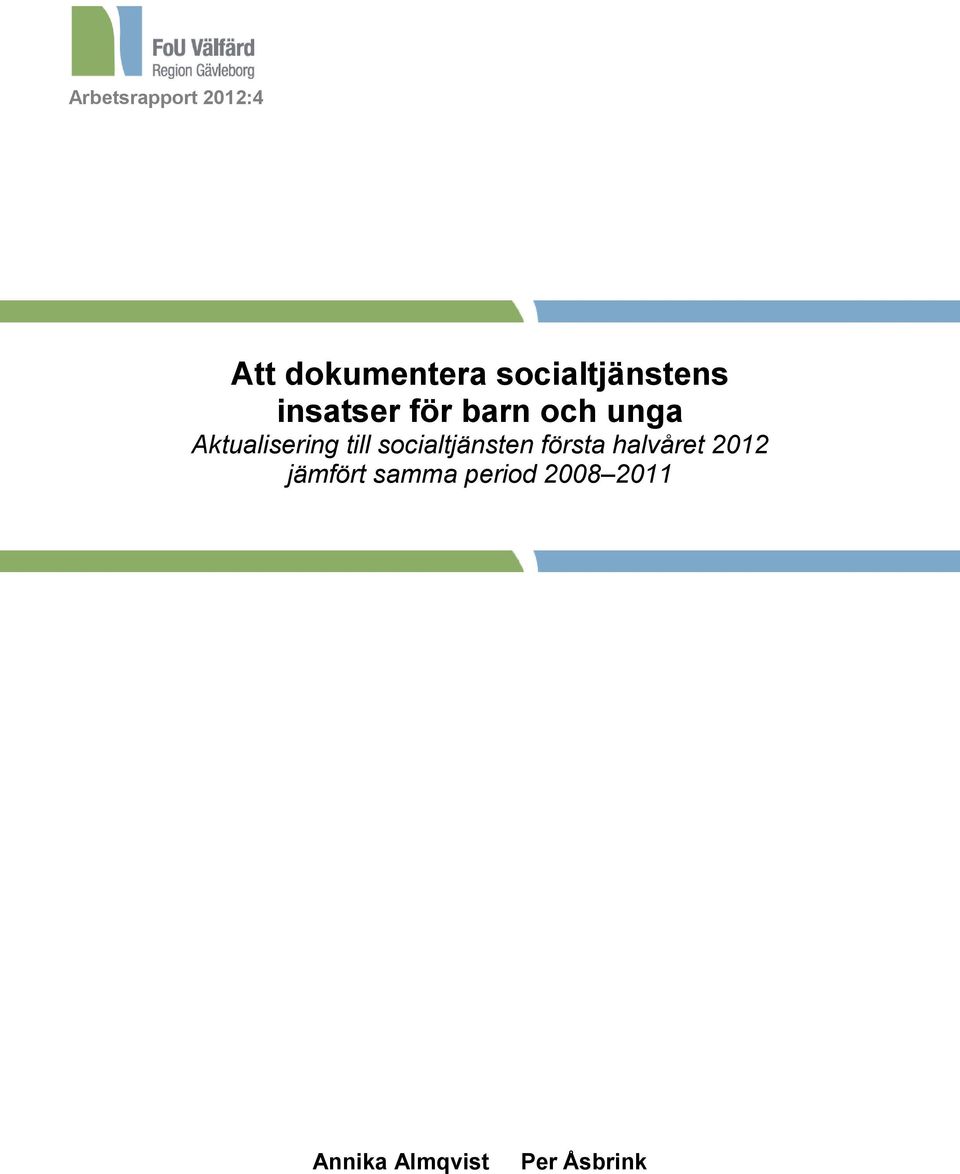 FoU Välfärd
Region Gävleborg

Arbetsrapport 2012:4

Att dokumentera socialtjänstens insatser för barn och unga
Aktualisering till socialtjänsten första halvåret 2012 jämfört samma period 2008–2011

Annika Almqvist Per Åsbrink